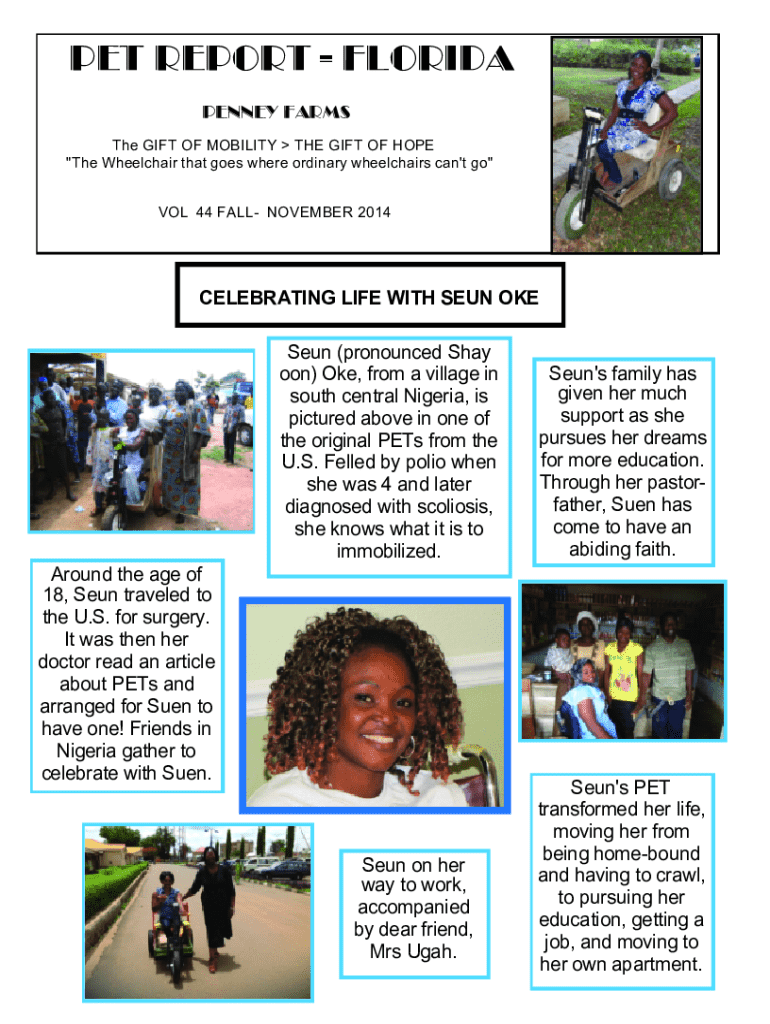 PET REPORT - FLORIDA

PENNEY FARMS

The GIFT OF MOBILITY > THE GIFT OF HOPE
"The Wheelchair that goes where ordinary wheelchairs can't go"

VOL 44 FALL- NOVEMBER 2014

CELEBRATING LIFE WITH SEUN OKE

Seun (pronounced Shay oon) Oke, from a village in south central Nigeria, is pictured above in one of the original PETs from the U.S. Felled by polio when she was 4 and later diagnosed with scoliosis, she knows what it is to immobilized.

Seun's family has given her much support as she pursues her dreams for more education. Through her pastor-father, Suen has come to have an abiding faith.

Around the age of 18, Seun traveled to the U.S. for surgery. It was then her doctor read an article about PETs and arranged for Suen to have one! Friends in Nigeria gather to celebrate with Suen.

Seun on her way to work, accompanied by dear friend, Mrs Ugah.

Seun's PET transformed her life, moving her from being home-bound and having to crawl, to pursuing her education, getting a job, and moving to her own apartment.